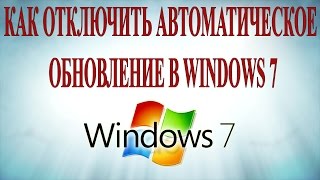 КАК ОТКЛЮЧИТЬ АВТОМАТИЧЕСКОЕ ОБНОВЛЕНИЕ В WINDOWS 7

Windows 7